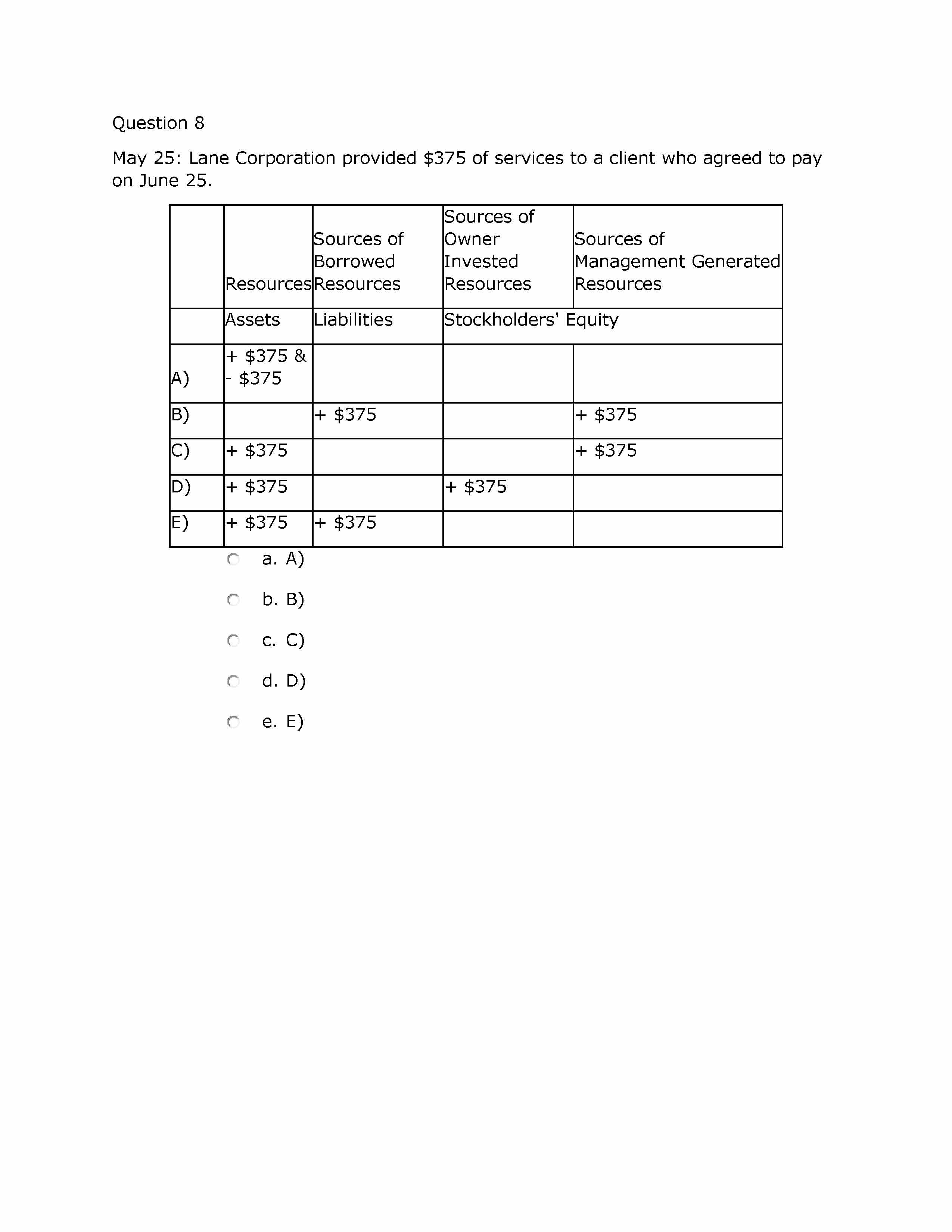 Question 8

May 25: Lane Corporation provided \$375 of services to a client who agreed to pay on June 25.

| | Resources | Sources of Borrowed Resources | Sources of Owner Invested Resources | Sources of Management Generated Resources |
|---|---|---|---|---|
| | Assets | Liabilities | Stockholders' Equity | |
| A) | + \$375 & - \$375 | | | |
| B) | | + \$375 | | + \$375 |
| C) | + \$375 | | | + \$375 |
| D) | + \$375 | | + \$375 | |
| E) | + \$375 | + \$375 | | |

a. A)

b. B)

c. C)

d. D)

e. E)